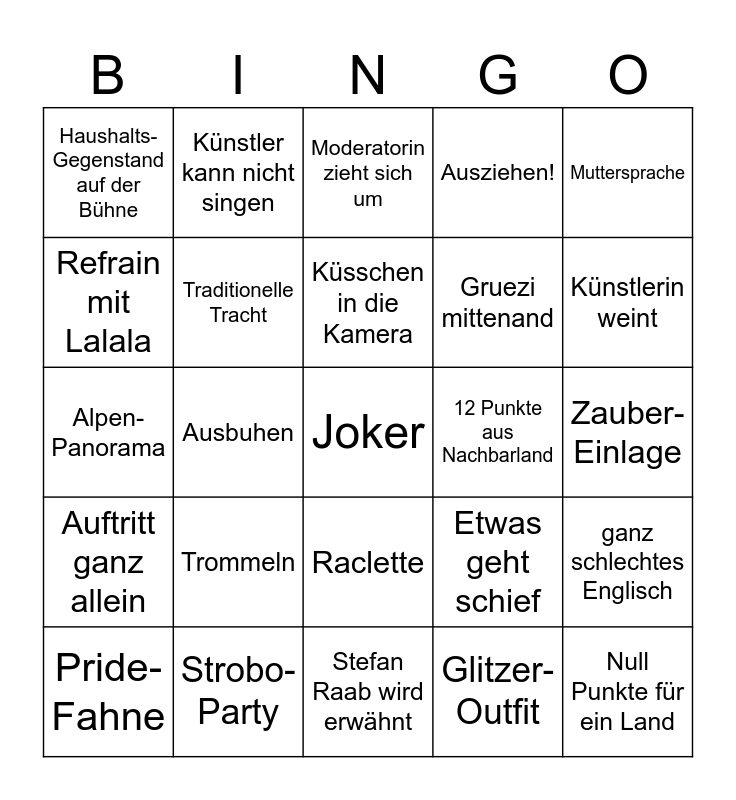 | B | I | N | G | O |
|---|---|---|---|---|
| Haushalts-Gegenstand auf der Bühne | Künstler kann nicht singen | Moderatorin zieht sich um | Ausziehen! | Muttersprache |
| Refrain mit Lalala | Traditionelle Tracht | Küsschen in die Kamera | Gruezi mittenand | Künstlerin weint |
| Alpen-Panorama | Ausbuhen | Joker | 12 Punkte aus Nachbarland | Zauber-Einlage |
| Auftritt ganz allein | Trommeln | Raclette | Etwas geht schief | ganz schlechtes Englisch |
| Pride-Fahne | Strobo-Party | Stefan Raab wird erwähnt | Glitzer-Outfit | Null Punkte für ein Land |